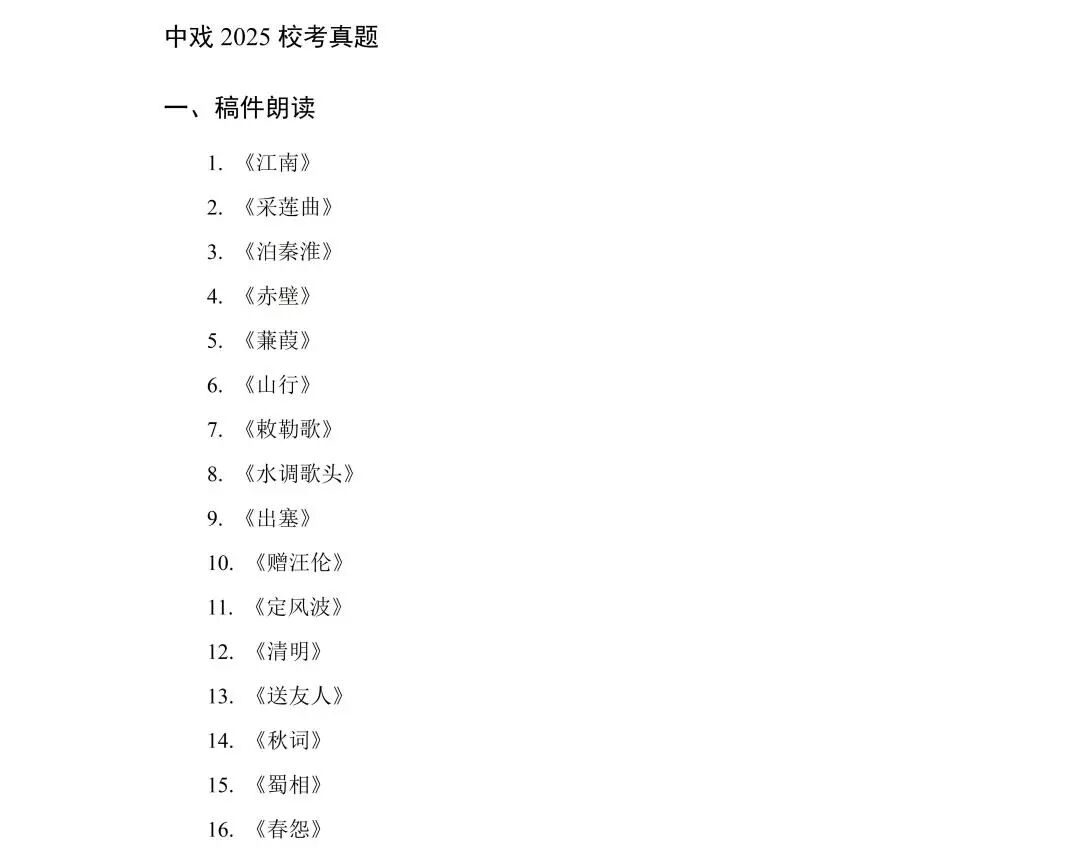 中戏 2025 校考真题

一、稿件朗读

1. 《江南》
2. 《采莲曲》
3. 《泊秦淮》
4. 《赤壁》
5. 《蒹葭》
6. 《山行》
7. 《敕勒歌》
8. 《水调歌头》
9. 《出塞》
10. 《赠汪伦》
11. 《定风波》
12. 《清明》
13. 《送友人》
14. 《秋词》
15. 《蜀相》
16. 《春怨》